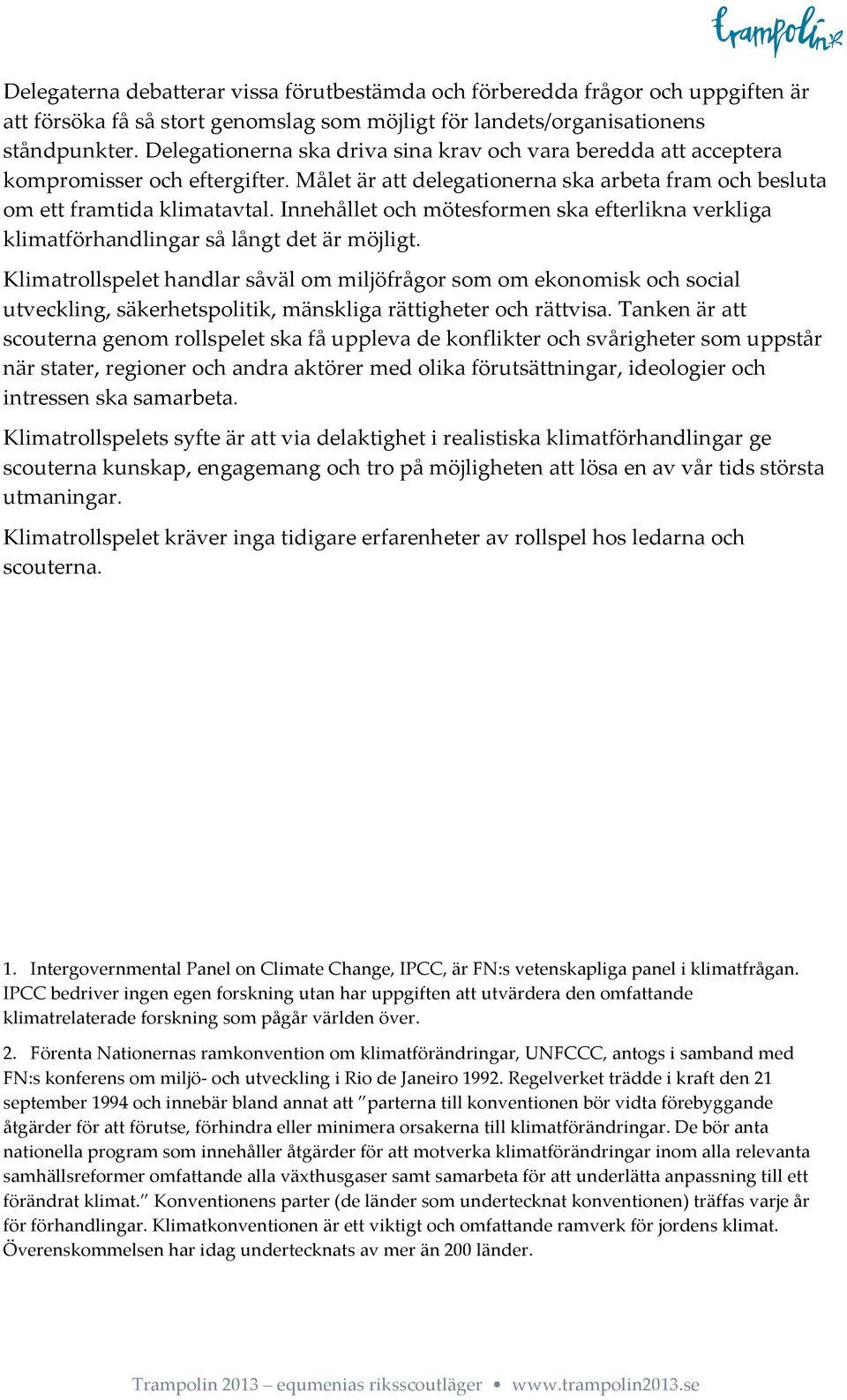 trampolin

Delegaterna debatterar vissa förutbestämda och förberedda frågor och uppgiften är att försöka få så stort genomslag som möjligt för landets/organisationens ståndpunkter. Delegationerna ska driva sina krav och vara beredda att acceptera kompromisser och eftergifter. Målet är att delegationerna ska arbeta fram och besluta om ett framtida klimatavtal. Innehållet och mötesformen ska efterlikna verkliga klimatförhandlingar så långt det är möjligt.

Klimatrollspelet handlar såväl om miljöfrågor som om ekonomisk och social utveckling, säkerhetspolitik, mänskliga rättigheter och rättvisa. Tanken är att scouterna genom rollspelet ska få uppleva de konflikter och svårigheter som uppstår när stater, regioner och andra aktörer med olika förutsättningar, ideologier och intressen ska samarbeta.

Klimatrollspelets syfte är att via delaktighet i realistiska klimatförhandlingar ge scouterna kunskap, engagemang och tro på möjligheten att lösa en av vår tids största utmaningar.

Klimatrollspelet kräver inga tidigare erfarenheter av rollspel hos ledarna och scouterna.

1. Intergovernmental Panel on Climate Change, IPCC, är FN:s vetenskapliga panel i klimatfrågan. IPCC bedriver ingen egen forskning utan har uppgiften att utvärdera den omfattande klimatrelaterade forskning som pågår världen över.

2. Förenta Nationernas ramkonvention om klimatförändringar, UNFCCC, antogs i samband med FN:s konferens om miljö- och utveckling i Rio de Janeiro 1992. Regelverket trädde i kraft den 21 september 1994 och innebär bland annat att ”parterna till konventionen bör vidta förebyggande åtgärder för att förutse, förhindra eller minimera orsakerna till klimatförändringar. De bör anta nationella program som innehåller åtgärder för att motverka klimatförändringar inom alla relevanta samhällsreformer omfattande alla växthusgaser samt samarbeta för att underlätta anpassning till ett förändrat klimat.” Konventionens parter (de länder som undertecknat konventionen) träffas varje år för förhandlingar. Klimatkonventionen är ett viktigt och omfattande ramverk för jordens klimat. Överenskommelsen har idag undertecknats av mer än 200 länder.

Trampolin 2013 – equmenias riksscoutläger • www.trampolin2013.se